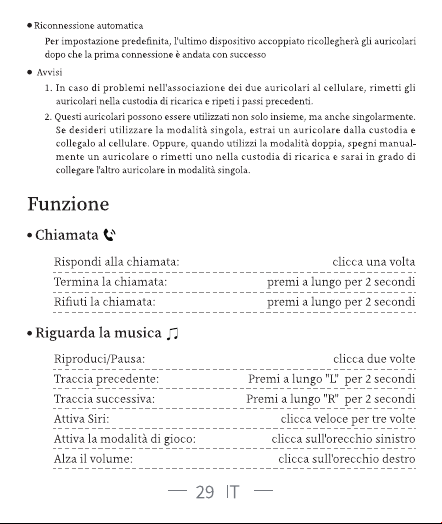 • Riconnessione automatica
Per impostazione predefinita, l'ultimo dispositivo accoppiato ricollegherà gli auricolari dopo che la prima connessione è andata con successo

• Avvisi
1. In caso di problemi nell'associazione dei due auricolari al cellulare, rimetti gli auricolari nella custodia di ricarica e ripeti i passi precedenti.
2. Questi auricolari possono essere utilizzati non solo insieme, ma anche singolarmente. Se desideri utilizzare la modalità singola, estrai un auricolare dalla custodia e collegalo al cellulare. Oppure, quando utilizzi la modalità doppia, spegni manualmente un auricolare o rimetti uno nella custodia di ricarica e sarai in grado di collegare l'altro auricolare in modalità singola.

Funzione

• Chiamata

| | |
|---|---|
| Rispondi alla chiamata: | clicca una volta |
| Termina la chiamata: | premi a lungo per 2 secondi |
| Rifiuti la chiamata: | premi a lungo per 2 secondi |

• Riguarda la musica

| | |
|---|---|
| Riproduci/Pausa: | clicca due volte |
| Traccia precedente: | Premi a lungo "L" per 2 secondi |
| Traccia successiva: | Premi a lungo "R" per 2 secondi |
| Attiva Siri: | clicca veloce per tre volte |
| Attiva la modalità di gioco: | clicca sull'orecchio sinistro |
| Alza il volume: | clicca sull'orecchio destro |

— 29 IT —